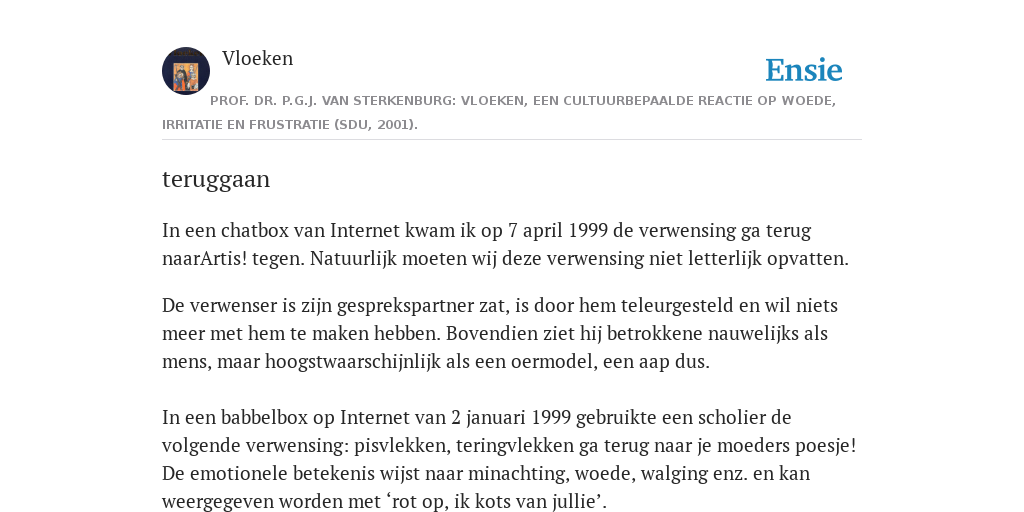 Vloeken

Ensie

PROF. DR. P.G.J. VAN STERKENBURG: VLOEKEN, EEN CULTUURBEPAALDE REACTIE OP WOEDE, IRRITATIE EN FRUSTRATIE (SDU, 2001).

teruggaan

In een chatbox van Internet kwam ik op 7 april 1999 de verwensing ga terug naarArtis! tegen. Natuurlijk moeten wij deze verwensing niet letterlijk opvatten.

De verwenser is zijn gesprekspartner zat, is door hem teleurgesteld en wil niets meer met hem te maken hebben. Bovendien ziet hij betrokkene nauwelijks als mens, maar hoogstwaarschijnlijk als een oermodel, een aap dus.

In een babbelbox op Internet van 2 januari 1999 gebruikte een scholier de volgende verwensing: pisvlekken, teringvlekken ga terug naar je moeders poesje! De emotionele betekenis wijst naar minachting, woede, walging enz. en kan weergegeven worden met ‘rot op, ik kots van jullie’.